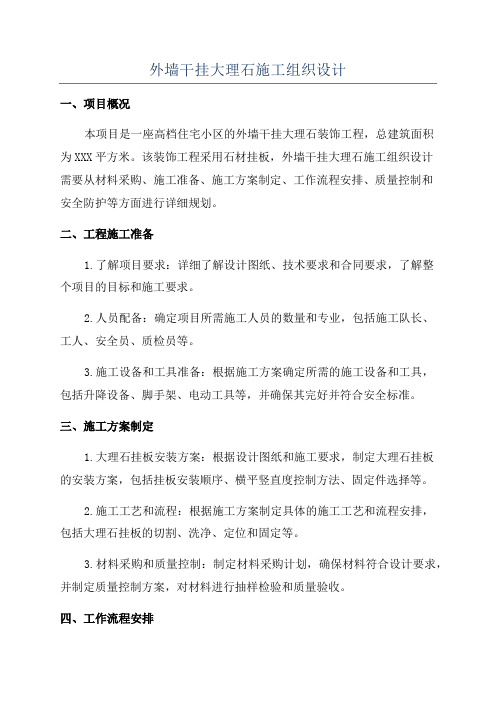 外墙干挂大理石施工组织设计

一、项目概况

本项目是一座高档住宅小区的外墙干挂大理石装饰工程，总建筑面积为XXX平方米。该装饰工程采用石材挂板，外墙干挂大理石施工组织设计需要从材料采购、施工准备、施工方案制定、工作流程安排、质量控制和安全防护等方面进行详细规划。

二、工程施工准备

1.了解项目要求：详细了解设计图纸、技术要求和合同要求，了解整个项目的目标和施工要求。

2.人员配备：确定项目所需施工人员的数量和专业，包括施工队长、工人、安全员、质检员等。

3.施工设备和工具准备：根据施工方案确定所需的施工设备和工具，包括升降设备、脚手架、电动工具等，并确保其完好并符合安全标准。

三、施工方案制定

1.大理石挂板安装方案：根据设计图纸和施工要求，制定大理石挂板的安装方案，包括挂板安装顺序、横平竖直度控制方法、固定件选择等。

2.施工工艺和流程：根据施工方案制定具体的施工工艺和流程安排，包括大理石挂板的切割、洗净、定位和固定等。

3.材料采购和质量控制：制定材料采购计划，确保材料符合设计要求，并制定质量控制方案，对材料进行抽样检验和质量验收。

四、工作流程安排